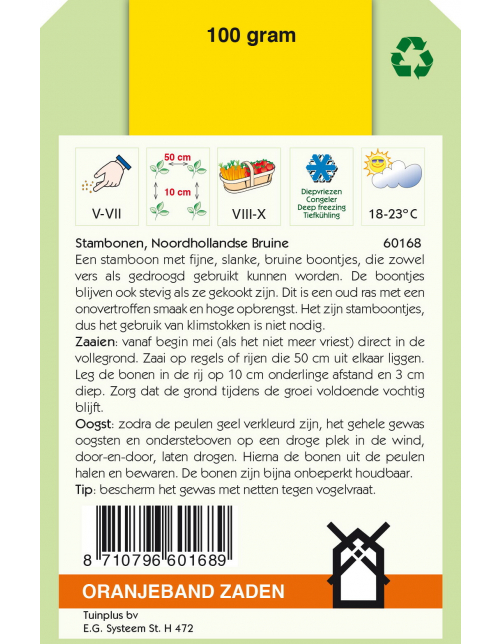 100 gram

V-VII

50 cm
10 cm

VIII-X

Diepvriezen
Congeler
Deep freezing
Tiefkühling

18-23°C

Stambonen, Noordhollandse Bruine 60168
Een stamboon met fijne, slanke, bruine boontjes, die zowel vers als gedroogd gebruikt kunnen worden. De boontjes blijven ook stevig als ze gekookt zijn. Dit is een oud ras met een onovertroffen smaak en hoge opbrengst. Het zijn stamboontjes, dus het gebruik van klimstokken is niet nodig.
Zaaien: vanaf begin mei (als het niet meer vriest) direct in de vollegrond. Zaai op regels of rijen die 50 cm uit elkaar liggen. Leg de bonen in de rij op 10 cm onderlinge afstand en 3 cm diep. Zorg dat de grond tijdens de groei voldoende vochtig blijft.
Oogst: zodra de peulen geel verkleurd zijn, het gehele gewas oogsten en ondersteboven op een droge plek in de wind, door-en-door, laten drogen. Hierna de bonen uit de peulen halen en bewaren. De bonen zijn bijna onbeperkt houdbaar.
Tip: bescherm het gewas met netten tegen vogelvraat.

8 710796 601689

ORANJEBAND ZADEN

Tuinplus bv
E.G. Systeem St. H 472